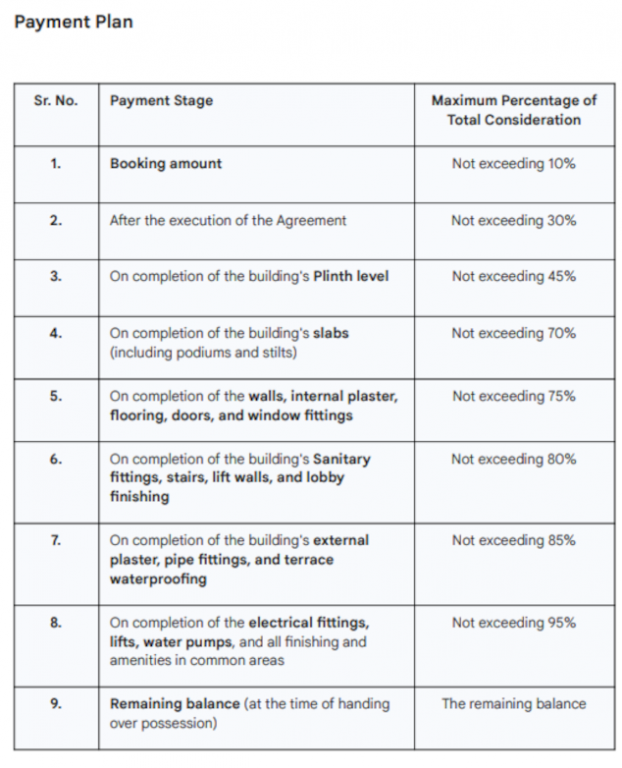 Payment Plan

| Sr. No. | Payment Stage | Maximum Percentage of Total Consideration |
|---|---|---|
| 1. | Booking amount | Not exceeding 10% |
| 2. | After the execution of the Agreement | Not exceeding 30% |
| 3. | On completion of the building's Plinth level | Not exceeding 45% |
| 4. | On completion of the building's slabs (including podiums and stilts) | Not exceeding 70% |
| 5. | On completion of the walls, internal plaster, flooring, doors, and window fittings | Not exceeding 75% |
| 6. | On completion of the building's Sanitary fittings, stairs, lift walls, and lobby finishing | Not exceeding 80% |
| 7. | On completion of the building's external plaster, pipe fittings, and terrace waterproofing | Not exceeding 85% |
| 8. | On completion of the electrical fittings, lifts, water pumps, and all finishing and amenities in common areas | Not exceeding 95% |
| 9. | Remaining balance (at the time of handing over possession) | The remaining balance |